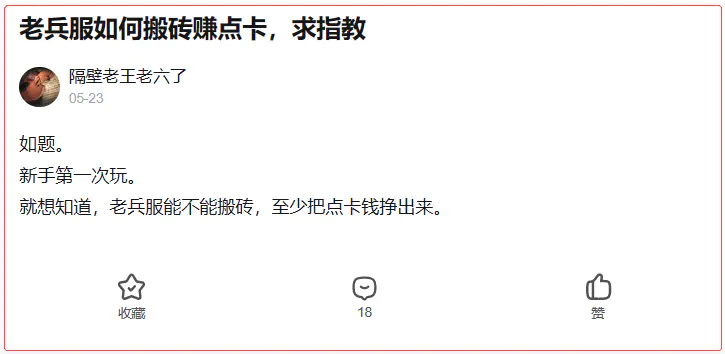 老兵服如何搬砖赚点卡，求指教

隔壁老王老六了
05-23

如题。
新手第一次玩。
就想知道，老兵服能不能搬砖，至少把点卡钱挣出来。

收藏
18
赞